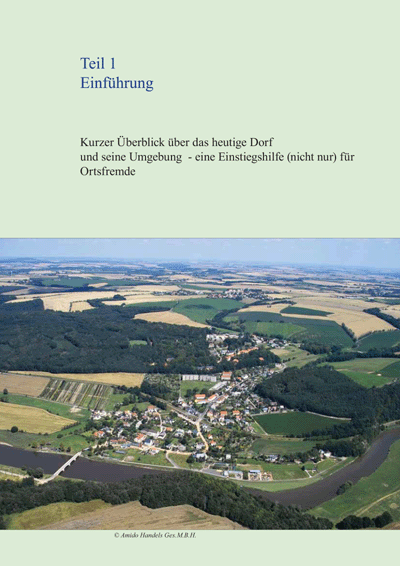 Teil 1
Einführung

Kurzer Überblick über das heutige Dorf und seine Umgebung - eine Einstiegshilfe (nicht nur) für Ortsfremde

© Amido Handels Ges.M.B.H.